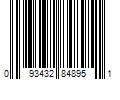 0 93432 84895 1